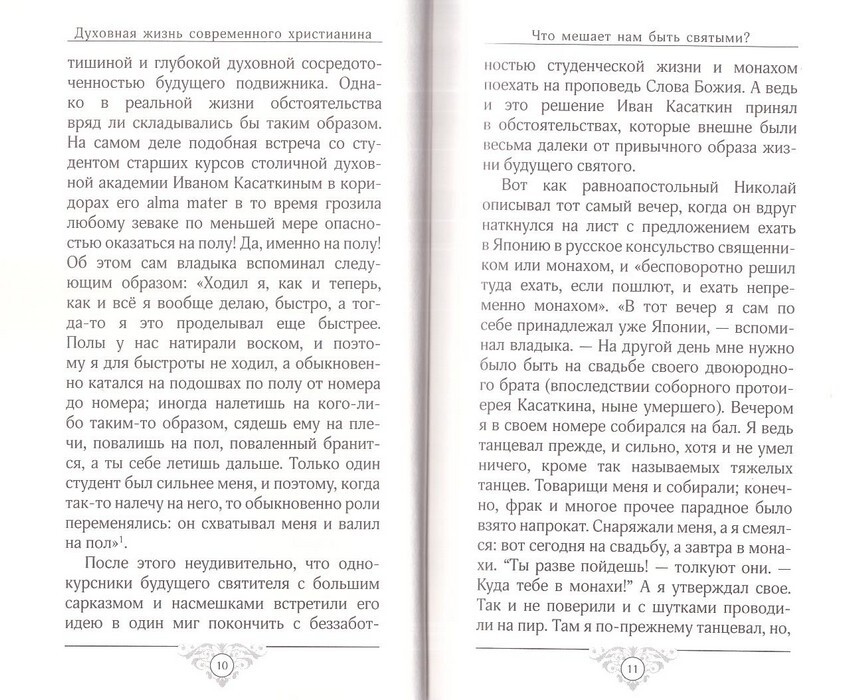 Духовная жизнь современного христианина

тишиной и глубокой духовной сосредоточенностью будущего подвижника. Однако в реальной жизни обстоятельства вряд ли складывались бы таким образом. На самом деле подобная встреча со студентом старших курсов столичной духовной академии Иваном Касаткиным в коридорах его alma mater в то время грозила любому зеваке по меньшей мере опасностью оказаться на полу! Да, именно на полу! Об этом сам владыка вспоминал следующим образом: «Ходил я, как и теперь, как и всё я вообще делаю, быстро, а тогда-то я это проделывал еще быстрее. Полы у нас натирали воском, и поэтому я для быстроты не ходил, а обыкновенно катался на подошвах по полу от номера до номера; иногда налетишь на кого-либо таким-то образом, сядешь ему на плечи, повалишь на пол, поваленный бранится, а ты себе летишь дальше. Только один студент был сильнее меня, и поэтому, когда так-то налечу на него, то обыкновенно роли переменялись: он схватывал меня и валил на пол»$^1$.

После этого неудивительно, что однокурсники будущего святителя с большим сарказмом и насмешками встретили его идею в один миг покончить с беззабот-

10

Что мешает нам быть святыми?

ностью студенческой жизни и монахом поехать на проповедь Слова Божия. А ведь и это решение Иван Касаткин принял в обстоятельствах, которые внешне были весьма далеки от привычного образа жизни будущего святого.

Вот как равноапостольный Николай описывал тот самый вечер, когда он вдруг наткнулся на лист с предложением ехать в Японию в русское консульство священником или монахом, и «бесповоротно решил туда ехать, если пошлют, и ехать непременно монахом». «В тот вечер я сам по себе принадлежал уже Японии, — вспоминал владыка. — На другой день мне нужно было быть на свадьбе своего двоюродного брата (впоследствии соборного протоиерея Касаткина, ныне умершего). Вечером я в своем номере собирался на бал. Я ведь танцевал прежде, и сильно, хотя и не умел ничего, кроме так называемых тяжелых танцев. Товарищи меня и собирали; конечно, фрак и многое прочее парадное было взято напрокат. Снаряжали меня, а я смеялся: вот сегодня на свадьбу, а завтра в монахи. "Ты разве пойдешь! — толкуют они. — Куда тебе в монахи!" А я утверждал свое. Так и не поверили и с шутками проводили на пир. Там я по-прежнему танцевал, но,

11